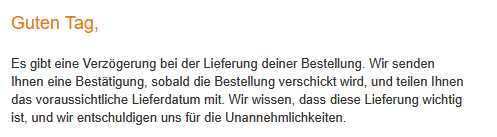 Guten Tag,

Es gibt eine Verzögerung bei der Lieferung deiner Bestellung. Wir senden Ihnen eine Bestätigung, sobald die Bestellung verschickt wird, und teilen Ihnen das voraussichtliche Lieferdatum mit. Wir wissen, dass diese Lieferung wichtig ist, und wir entschuldigen uns für die Unannehmlichkeiten.